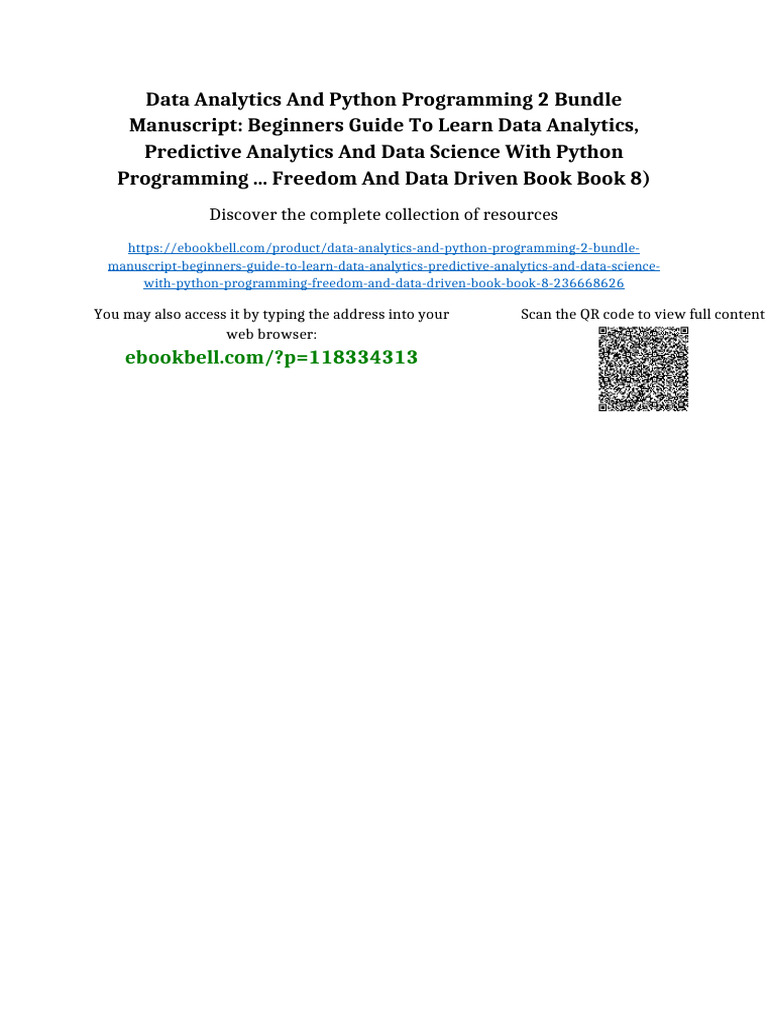 Data Analytics And Python Programming 2 Bundle Manuscript: Beginners Guide To Learn Data Analytics, Predictive Analytics And Data Science With Python Programming ... Freedom And Data Driven Book Book 8)

Discover the complete collection of resources

https://ebookbell.com/product/data-analytics-and-python-programming-2-bundle-manuscript-beginners-guide-to-learn-data-analytics-predictive-analytics-and-data-science-with-python-programming-freedom-and-data-driven-book-book-8-236668626

You may also access it by typing the address into your web browser:

ebookbell.com/?p=118334313

Scan the QR code to view full content